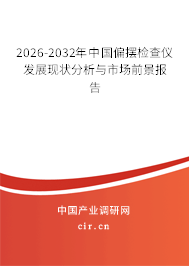 2026-2032年中国偏摆检查仪发展现状分析与市场前景报告

中国产业调研网

cir.cn